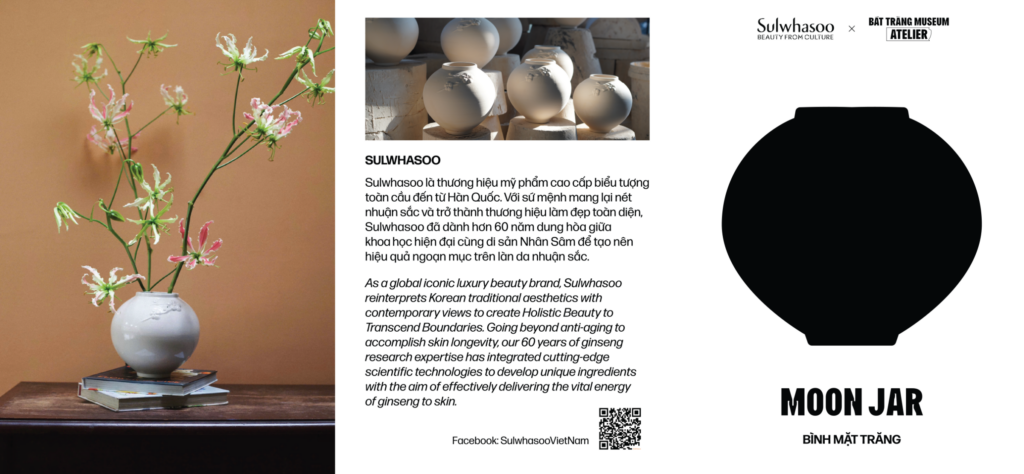 SULWHASOO

Sulwhasoo là thương hiệu mỹ phẩm cao cấp biểu tượng toàn cầu đến từ Hàn Quốc. Với sứ mệnh mang lại nét nhuận sắc và trở thành thương hiệu làm đẹp toàn diện, Sulwhasoo đã dành hơn 60 năm dung hòa giữa khoa học hiện đại cùng di sản Nhân Sâm để tạo nên hiệu quả ngoạn mục trên làn da nhuận sắc.

As a global iconic luxury beauty brand, Sulwhasoo reinterprets Korean traditional aesthetics with contemporary views to create Holistic Beauty to Transcend Boundaries. Going beyond anti-aging to accomplish skin longevity, our 60 years of ginseng research expertise has integrated cutting-edge scientific technologies to develop unique ingredients with the aim of effectively delivering the vital energy of ginseng to skin.

Facebook: SulwhasooVietNam

Sulwhasoo
BEAUTY FROM CULTURE
×
BÁT TRÀNG MUSEUM
ATELIER

MOON JAR

BÌNH MẶT TRĂNG